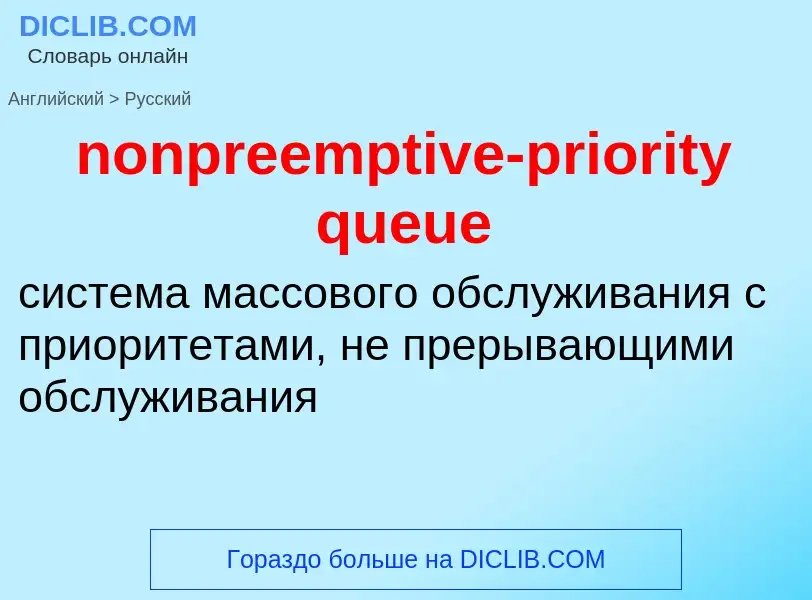 DICLIB.COM
Словарь онлайн

Английский > Русский

nonpreemptive-priority queue

система массового обслуживания с приоритетами, не прерывающими обслуживания

Гораздо больше на DICLIB.COM